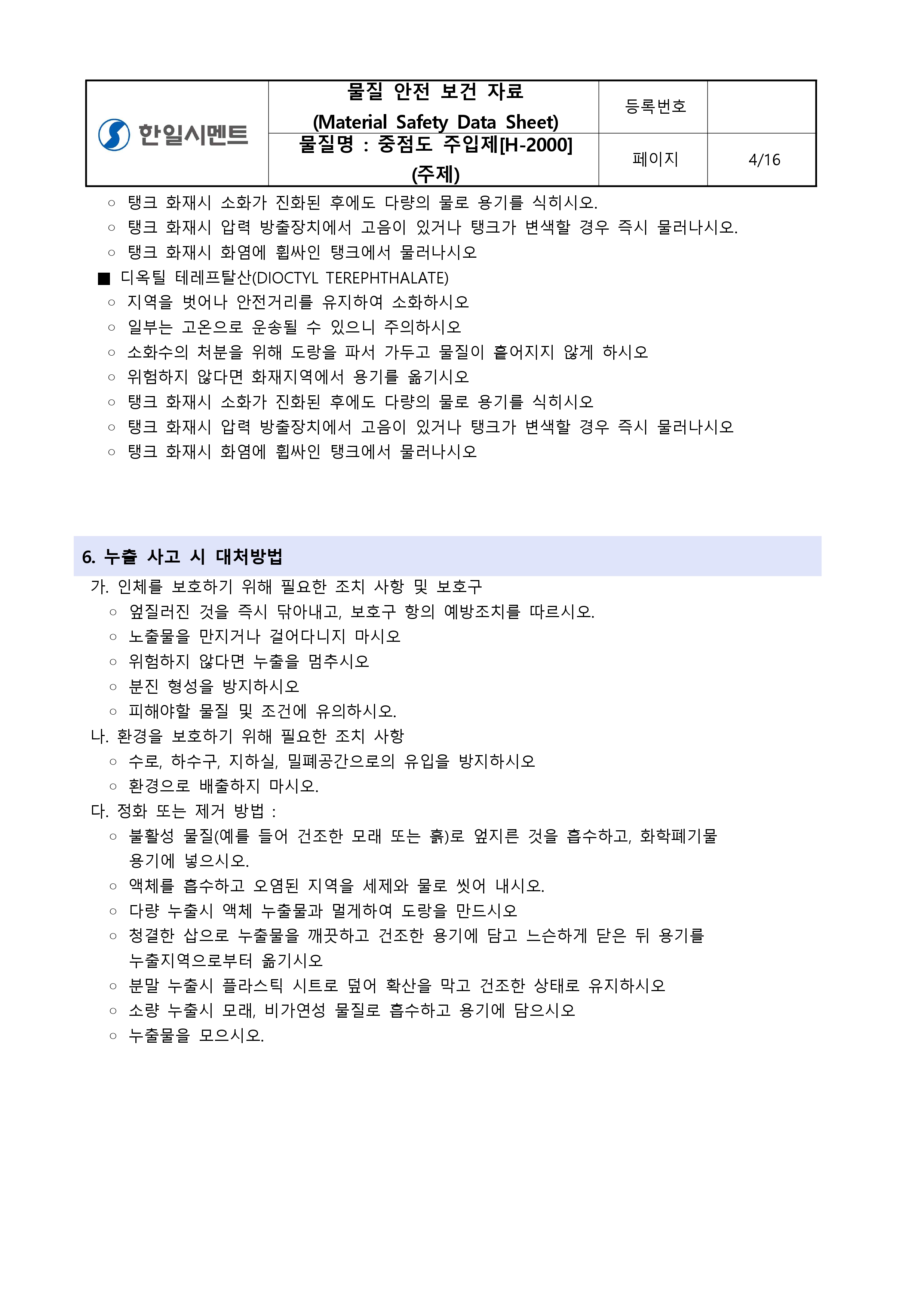 | 한일시멘트 | 물질 안전 보건 자료 (Material Safety Data Sheet) | 등록번호 | |
|---|---|---|---|
| | 물질명 : 중점도 주입제[H-2000] (주제) | 페이지 | 4/16 |

○ 탱크 화재시 소화가 진화된 후에도 다량의 물로 용기를 식히시오.
○ 탱크 화재시 압력 방출장치에서 고음이 있거나 탱크가 변색할 경우 즉시 물러나시오.
○ 탱크 화재시 화염에 휩싸인 탱크에서 물러나시오
■ 디옥틸 테레프탈산(DIOCTYL TEREPHTHALATE)
○ 지역을 벗어나 안전거리를 유지하여 소화하시오
○ 일부는 고온으로 운송될 수 있으니 주의하시오
○ 소화수의 처분을 위해 도랑을 파서 가두고 물질이 흩어지지 않게 하시오
○ 위험하지 않다면 화재지역에서 용기를 옮기시오
○ 탱크 화재시 소화가 진화된 후에도 다량의 물로 용기를 식히시오
○ 탱크 화재시 압력 방출장치에서 고음이 있거나 탱크가 변색할 경우 즉시 물러나시오
○ 탱크 화재시 화염에 휩싸인 탱크에서 물러나시오

6. 누출 사고 시 대처방법
가. 인체를 보호하기 위해 필요한 조치 사항 및 보호구
○ 엎질러진 것을 즉시 닦아내고, 보호구 항의 예방조치를 따르시오.
○ 노출물을 만지거나 걸어다니지 마시오
○ 위험하지 않다면 누출을 멈추시오
○ 분진 형성을 방지하시오
○ 피해야할 물질 및 조건에 유의하시오.
나. 환경을 보호하기 위해 필요한 조치 사항
○ 수로, 하수구, 지하실, 밀폐공간으로의 유입을 방지하시오
○ 환경으로 배출하지 마시오.
다. 정화 또는 제거 방법 :
○ 불활성 물질(예를 들어 건조한 모래 또는 흙)로 엎지른 것을 흡수하고, 화학폐기물 용기에 넣으시오.
○ 액체를 흡수하고 오염된 지역을 세제와 물로 씻어 내시오.
○ 다량 누출시 액체 누출물과 멀게하여 도랑을 만드시오
○ 청결한 삽으로 누출물을 깨끗하고 건조한 용기에 담고 느슨하게 닫은 뒤 용기를 누출지역으로부터 옮기시오
○ 분말 누출시 플라스틱 시트로 덮어 확산을 막고 건조한 상태로 유지하시오
○ 소량 누출시 모래, 비가연성 물질로 흡수하고 용기에 담으시오
○ 누출물을 모으시오.